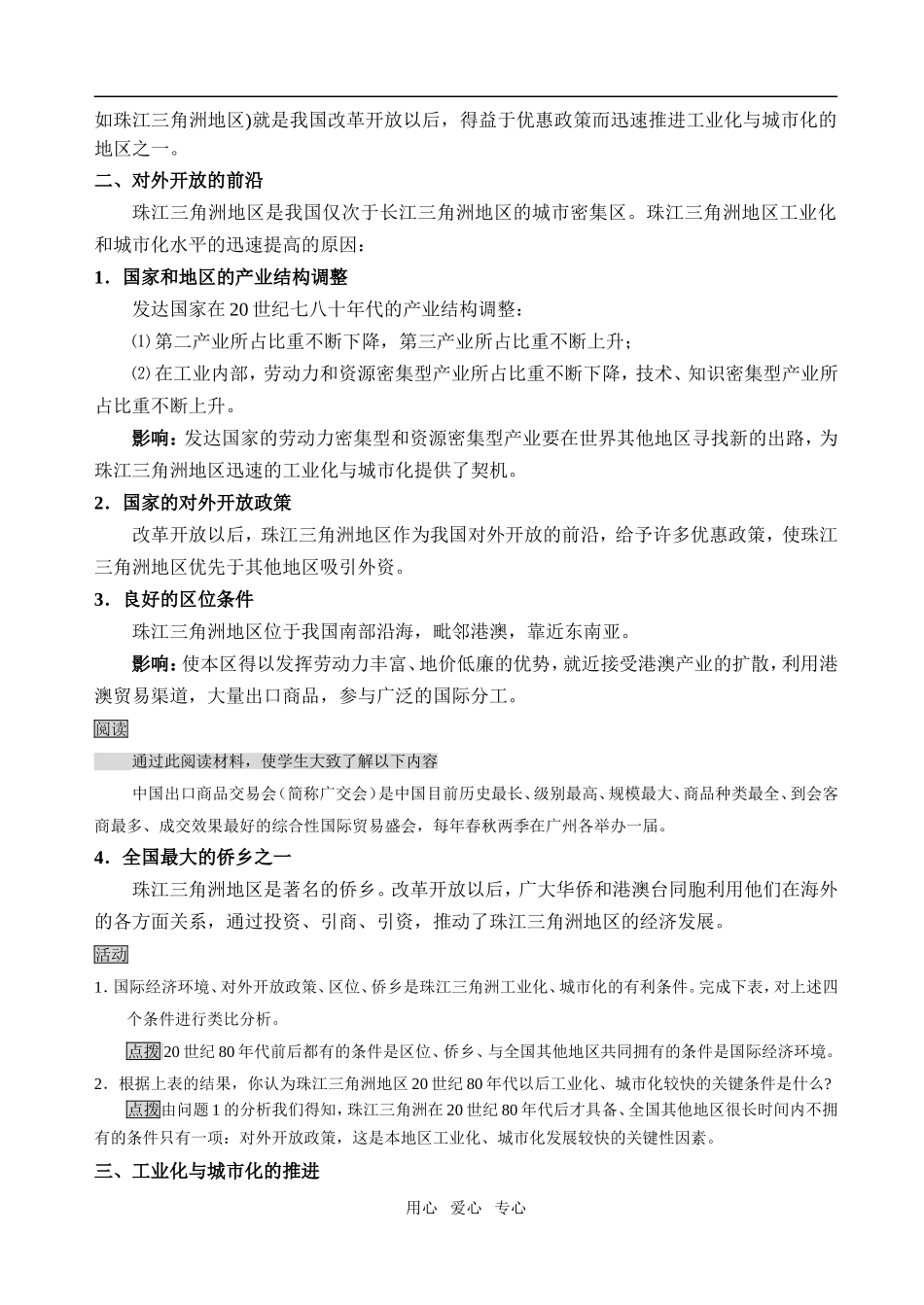 如珠江三角洲地区)就是我国改革开放以后，得益于优惠政策而迅速推进工业化与城市化的地区之一。

二、对外开放的前沿

珠江三角洲地区是我国仅次于长江三角洲地区的城市密集区。珠江三角洲地区工业化和城市化水平的迅速提高的原因：

1．国家和地区的产业结构调整

发达国家在20世纪七八十年代的产业结构调整：

⑴第二产业所占比重不断下降，第三产业所占比重不断上升；

⑵在工业内部，劳动力和资源密集型产业所占比重不断下降，技术、知识密集型产业所占比重不断上升。

影响：发达国家的劳动力密集型和资源密集型产业要在世界其他地区寻找新的出路，为珠江三角洲地区迅速的工业化与城市化提供了契机。

2．国家的对外开放政策

改革开放以后，珠江三角洲地区作为我国对外开放的前沿，给予许多优惠政策，使珠江三角洲地区优先于其他地区吸引外资。

3．良好的区位条件

珠江三角洲地区位于我国南部沿海，毗邻港澳，靠近东南亚。

影响：使本区得以发挥劳动力丰富、地价低廉的优势，就近接受港澳产业的扩散，利用港澳贸易渠道，大量出口商品，参与广泛的国际分工。

阅读

通过此阅读材料，使学生大致了解以下内容

中国出口商品交易会（简称广交会）是中国目前历史最长、级别最高、规模最大、商品种类最全、到会客商最多、成交效果最好的综合性国际贸易盛会，每年春秋两季在广州各举办一届。

4．全国最大的侨乡之一

珠江三角洲地区是著名的侨乡。改革开放以后，广大华侨和港澳台同胞利用他们在海外的各方面关系，通过投资、引商、引资，推动了珠江三角洲地区的经济发展。

活动

1. 国际经济环境、对外开放政策、区位、侨乡是珠江三角洲工业化、城市化的有利条件。完成下表，对上述四个条件进行类比分析。

点拨20世纪80年代前后都有的条件是区位、侨乡、与全国其他地区共同拥有的条件是国际经济环境。

2．根据上表的结果，你认为珠江三角洲地区20世纪80年代以后工业化、城市化较快的关键条件是什么?

点拨由问题1的分析我们得知，珠江三角洲在20世纪80年代后才具备、全国其他地区很长时间内不拥有的条件只有一项：对外开放政策，这是本地区工业化、城市化发展较快的关键性因素。

三、工业化与城市化的推进

用心 爱心 专心